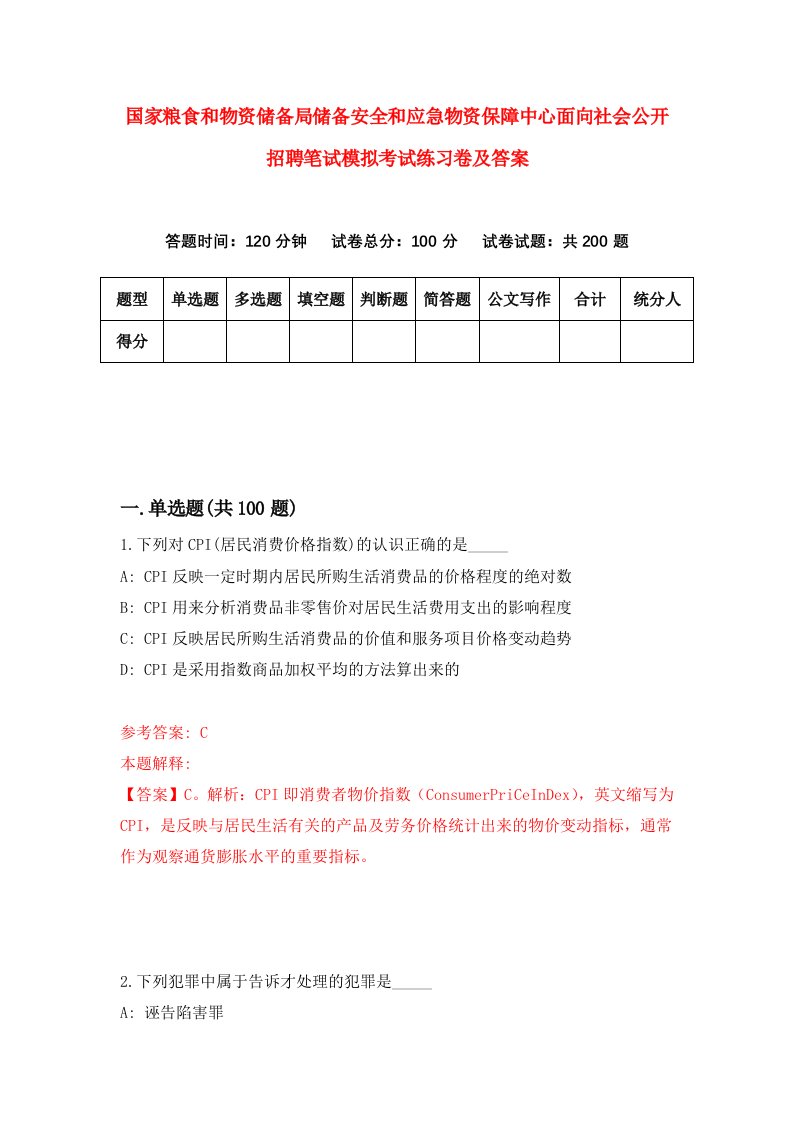 国家粮食和物资储备局储备安全和应急物资保障中心面向社会公开招聘笔试模拟考试练习卷及答案

答题时间：120 分钟　试卷总分：100 分　试卷试题：共 200 题

| 题型 | 单选题 | 多选题 | 填空题 | 判断题 | 简答题 | 公文写作 | 合计 | 统分人 |
|---|---|---|---|---|---|---|---|---|
| 得分 | | | | | | | | |

一.单选题(共 100 题)

1.下列对 CPI(居民消费价格指数)的认识正确的是_____

A: CPI 反映一定时期内居民所购生活消费品的价格程度的绝对数

B: CPI 用来分析消费品非零售价对居民生活费用支出的影响程度

C: CPI 反映居民所购生活消费品的价值和服务项目价格变动趋势

D: CPI 是采用指数商品加权平均的方法算出来的

参考答案: C

本题解释:

【答案】C。解析：CPI 即消费者物价指数（ConsumerPriCeInDex），英文缩写为 CPI，是反映与居民生活有关的产品及劳务价格统计出来的物价变动指标，通常作为观察通货膨胀水平的重要指标。

2.下列犯罪中属于告诉才处理的犯罪是_____

A: 诬告陷害罪